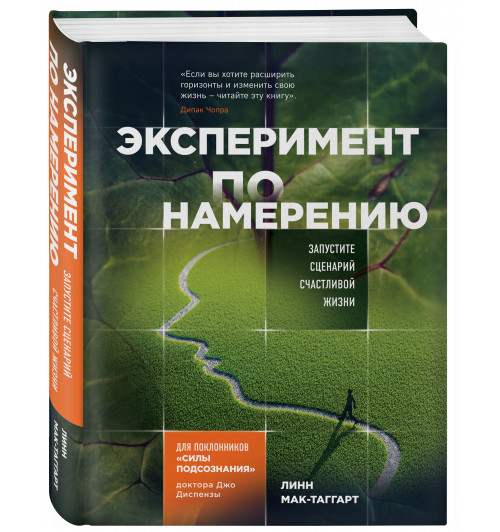 ЭКСПЕРИМЕНТ ПО НАМЕРЕНИЮ

ЗАПУСТИТЕ СЦЕНАРИЙ СЧАСТЛИВОЙ ЖИЗНИ

ЛИНН МАК-ТАГГАРТ

«Если вы хотите расширить горизонты и изменить свою жизнь – читайте эту книгу».
Дипак Чопра

ЭКСПЕРИМЕНТ ПО НАМЕРЕНИЮ

ЗАПУСТИТЕ СЦЕНАРИЙ СЧАСТЛИВОЙ ЖИЗНИ

ДЛЯ ПОКЛОННИКОВ «СИЛЫ ПОДСОЗНАНИЯ» доктора Джо Диспензы

ЛИНН МАК-ТАГГАРТ